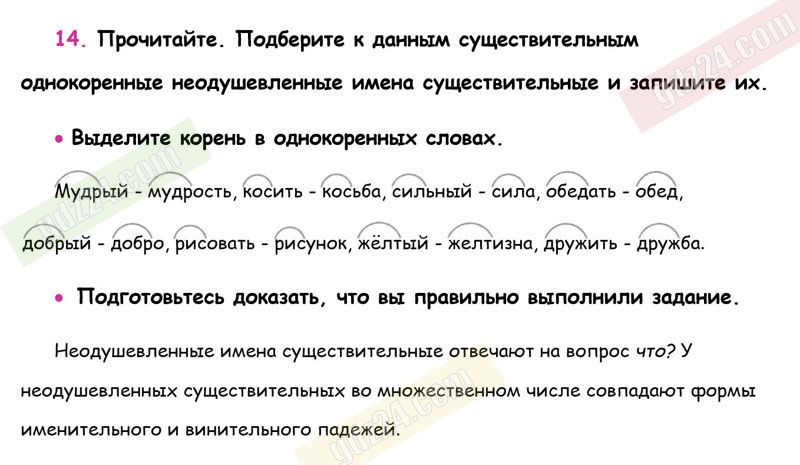 14. Прочитайте. Подберите к данным существительным однокоренные неодушевленные имена существительные и запишите их.

• Выделите корень в однокоренных словах.

Мудрый - мудрость, косить - косьба, сильный - сила, обедать - обед, добрый - добро, рисовать - рисунок, жёлтый - желтизна, дружить - дружба.

• Подготовьтесь доказать, что вы правильно выполнили задание.

Неодушевленные имена существительные отвечают на вопрос что? У неодушевленных существительных во множественном числе совпадают формы именительного и винительного падежей.

gdz24.com
gdz24.com
gdz24.com